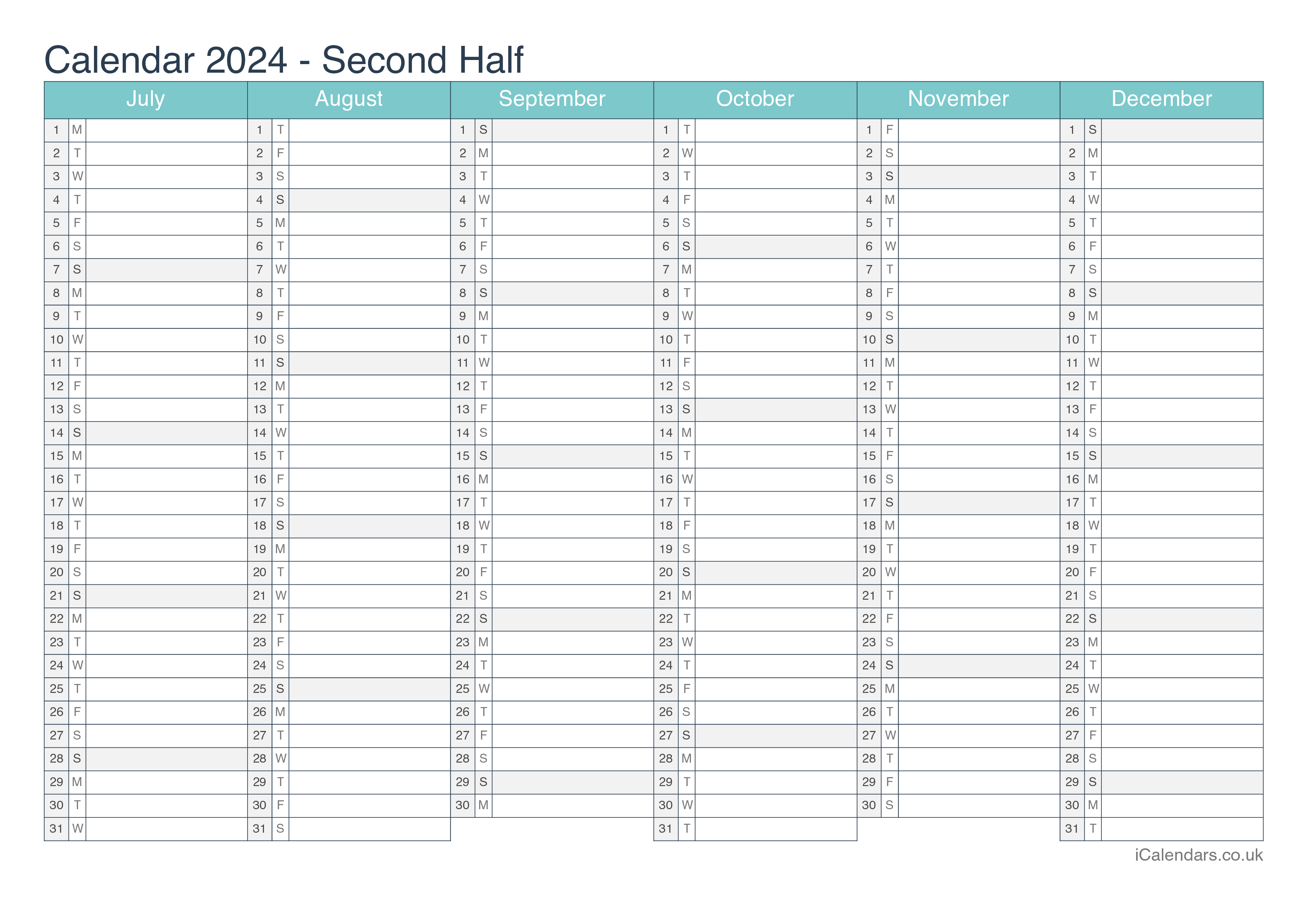 Calendar 2024 - Second Half

| July | | | August | | | September | | | October | | | November | | | December | | |
|---|---|---|---|---|---|---|---|---|---|---|---|---|---|---|---|---|---|
| 1 | M | | 1 | T | | 1 | S | | 1 | T | | 1 | F | | 1 | S | |
| 2 | T | | 2 | F | | 2 | M | | 2 | W | | 2 | S | | 2 | M | |
| 3 | W | | 3 | S | | 3 | T | | 3 | T | | 3 | S | | 3 | T | |
| 4 | T | | 4 | S | | 4 | W | | 4 | F | | 4 | M | | 4 | W | |
| 5 | F | | 5 | M | | 5 | T | | 5 | S | | 5 | T | | 5 | T | |
| 6 | S | | 6 | T | | 6 | F | | 6 | S | | 6 | W | | 6 | F | |
| 7 | S | | 7 | W | | 7 | S | | 7 | M | | 7 | T | | 7 | S | |
| 8 | M | | 8 | T | | 8 | S | | 8 | T | | 8 | F | | 8 | S | |
| 9 | T | | 9 | F | | 9 | M | | 9 | W | | 9 | S | | 9 | M | |
| 10 | W | | 10 | S | | 10 | T | | 10 | T | | 10 | S | | 10 | T | |
| 11 | T | | 11 | S | | 11 | W | | 11 | F | | 11 | M | | 11 | W | |
| 12 | F | | 12 | M | | 12 | T | | 12 | S | | 12 | T | | 12 | T | |
| 13 | S | | 13 | T | | 13 | F | | 13 | S | | 13 | W | | 13 | F | |
| 14 | S | | 14 | W | | 14 | S | | 14 | M | | 14 | T | | 14 | S | |
| 15 | M | | 15 | T | | 15 | S | | 15 | T | | 15 | F | | 15 | S | |
| 16 | T | | 16 | F | | 16 | M | | 16 | W | | 16 | S | | 16 | M | |
| 17 | W | | 17 | S | | 17 | T | | 17 | T | | 17 | S | | 17 | T | |
| 18 | T | | 18 | S | | 18 | W | | 18 | F | | 18 | M | | 18 | W | |
| 19 | F | | 19 | M | | 19 | T | | 19 | S | | 19 | T | | 19 | T | |
| 20 | S | | 20 | T | | 20 | F | | 20 | S | | 20 | W | | 20 | F | |
| 21 | S | | 21 | W | | 21 | S | | 21 | M | | 21 | T | | 21 | S | |
| 22 | M | | 22 | T | | 22 | S | | 22 | T | | 22 | F | | 22 | S | |
| 23 | T | | 23 | F | | 23 | M | | 23 | W | | 23 | S | | 23 | M | |
| 24 | W | | 24 | S | | 24 | T | | 24 | T | | 24 | S | | 24 | T | |
| 25 | T | | 25 | S | | 25 | W | | 25 | F | | 25 | M | | 25 | W | |
| 26 | F | | 26 | M | | 26 | T | | 26 | S | | 26 | T | | 26 | T | |
| 27 | S | | 27 | T | | 27 | F | | 27 | S | | 27 | W | | 27 | F | |
| 28 | S | | 28 | W | | 28 | S | | 28 | M | | 28 | T | | 28 | S | |
| 29 | M | | 29 | T | | 29 | S | | 29 | T | | 29 | F | | 29 | S | |
| 30 | T | | 30 | F | | 30 | M | | 30 | W | | 30 | S | | 30 | M | |
| 31 | W | | 31 | S | | | | | 31 | T | | | | | 31 | T | |

iCalendars.co.uk